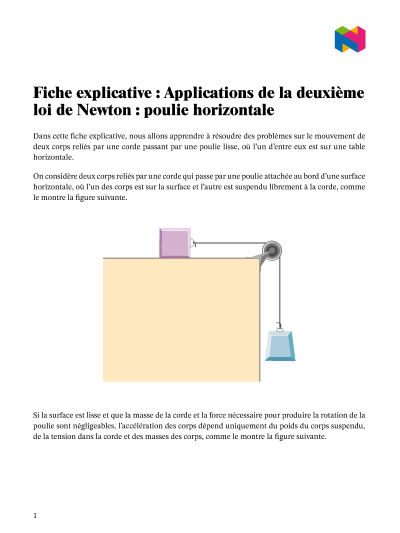 Fiche explicative : Applications de la deuxième loi de Newton : poulie horizontale

Dans cette fiche explicative, nous allons apprendre à résoudre des problèmes sur le mouvement de deux corps reliés par une corde passant par une poulie lisse, où l'un d'entre eux est sur une table horizontale.

On considère deux corps reliés par une corde qui passe par une poulie attachée au bord d'une surface horizontale, où l'un des corps est sur la surface et l'autre est suspendu librement à la corde, comme le montre la figure suivante.

Si la surface est lisse et que la masse de la corde et la force nécessaire pour produire la rotation de la poulie sont négligeables, l'accélération des corps dépend uniquement du poids du corps suspendu, de la tension dans la corde et des masses des corps, comme le montre la figure suivante.

1